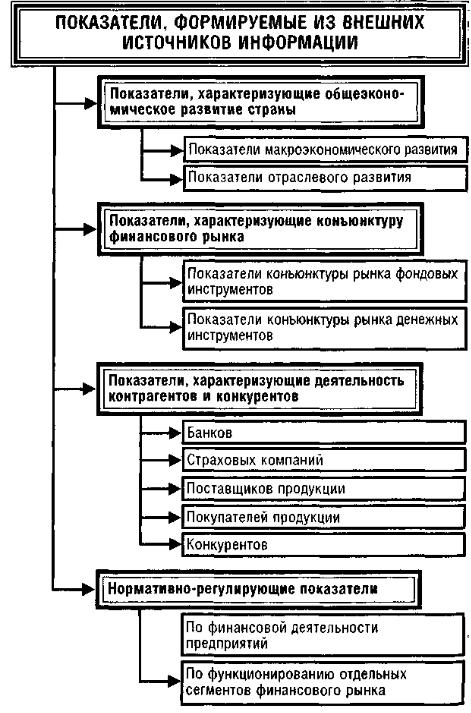 ПОКАЗАТЕЛИ, ФОРМИРУЕМЫЕ ИЗ ВНЕШНИХ ИСТОЧНИКОВ ИНФОРМАЦИИ

Показатели, характеризующие общеэкономическое развитие страны

Показатели макроэкономического развития

Показатели отраслевого развития

Показатели, характеризующие конъюнктуру финансового рынка

Показатели конъюнктуры рынка фондовых инструментов

Показатели конъюнктуры рынка денежных инструментов

Показатели, характеризующие деятельность контрагентов и конкурентов

Банков

Страховых компаний

Поставщиков продукции

Покупателей продукции

Конкурентов

Нормативно-регулирующие показатели

По финансовой деятельности предприятий

По функционированию отдельных сегментов финансового рынка